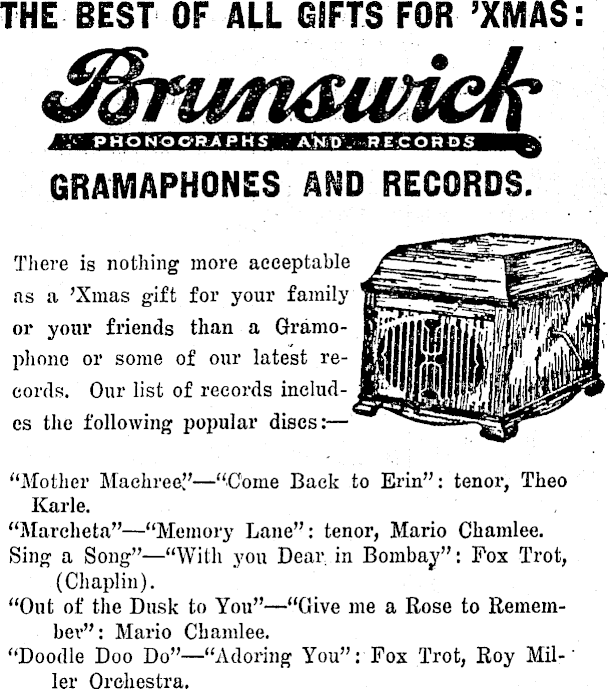 THE BEST OF ALL GIFTS FOR 'XMAS:

Brunswick

PHONOGRAPHS AND RECORDS

GRAMAPHONES AND RECORDS.

There is nothing more acceptable as a 'Xmas gift for your family or your friends than a Gramophone or some of our latest records. Our list of records includes the following popular discs:—

"Mother Machree"—"Come Back to Erin": tenor, Theo Karle.

"Marcheta"—"Memory Lane": tenor, Mario Chamlee.

Sing a Song"—"With you Dear in Bombay": Fox Trot, (Chaplin).

"Out of the Dusk to You"—"Give me a Rose to Remember": Mario Chamlee.

"Doodle Doo Do"—"Adoring You": Fox Trot, Roy Miller Orchestra.